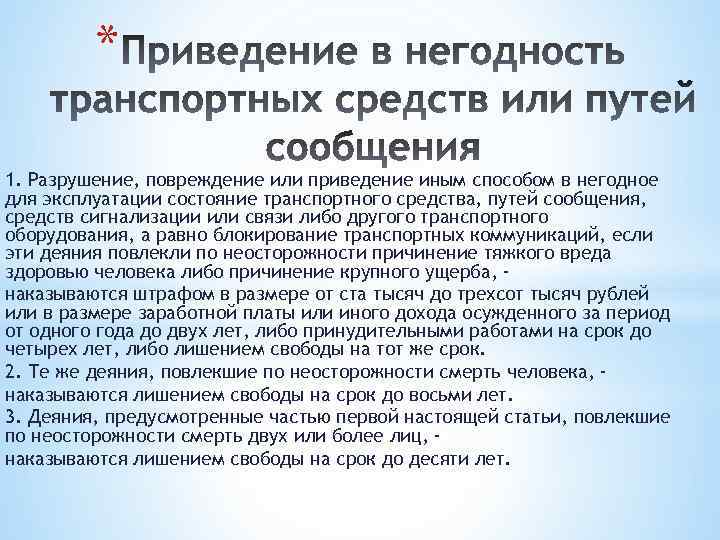 *Приведение в негодность транспортных средств или путей сообщения

1. Разрушение, повреждение или приведение иным способом в негодное для эксплуатации состояние транспортного средства, путей сообщения, средств сигнализации или связи либо другого транспортного оборудования, а равно блокирование транспортных коммуникаций, если эти деяния повлекли по неосторожности причинение тяжкого вреда здоровью человека либо причинение крупного ущерба, -

наказываются штрафом в размере от ста тысяч до трехсот тысяч рублей или в размере заработной платы или иного дохода осужденного за период от одного года до двух лет, либо принудительными работами на срок до четырех лет, либо лишением свободы на тот же срок.

2. Те же деяния, повлекшие по неосторожности смерть человека, -

наказываются лишением свободы на срок до восьми лет.

3. Деяния, предусмотренные частью первой настоящей статьи, повлекшие по неосторожности смерть двух или более лиц, -

наказываются лишением свободы на срок до десяти лет.